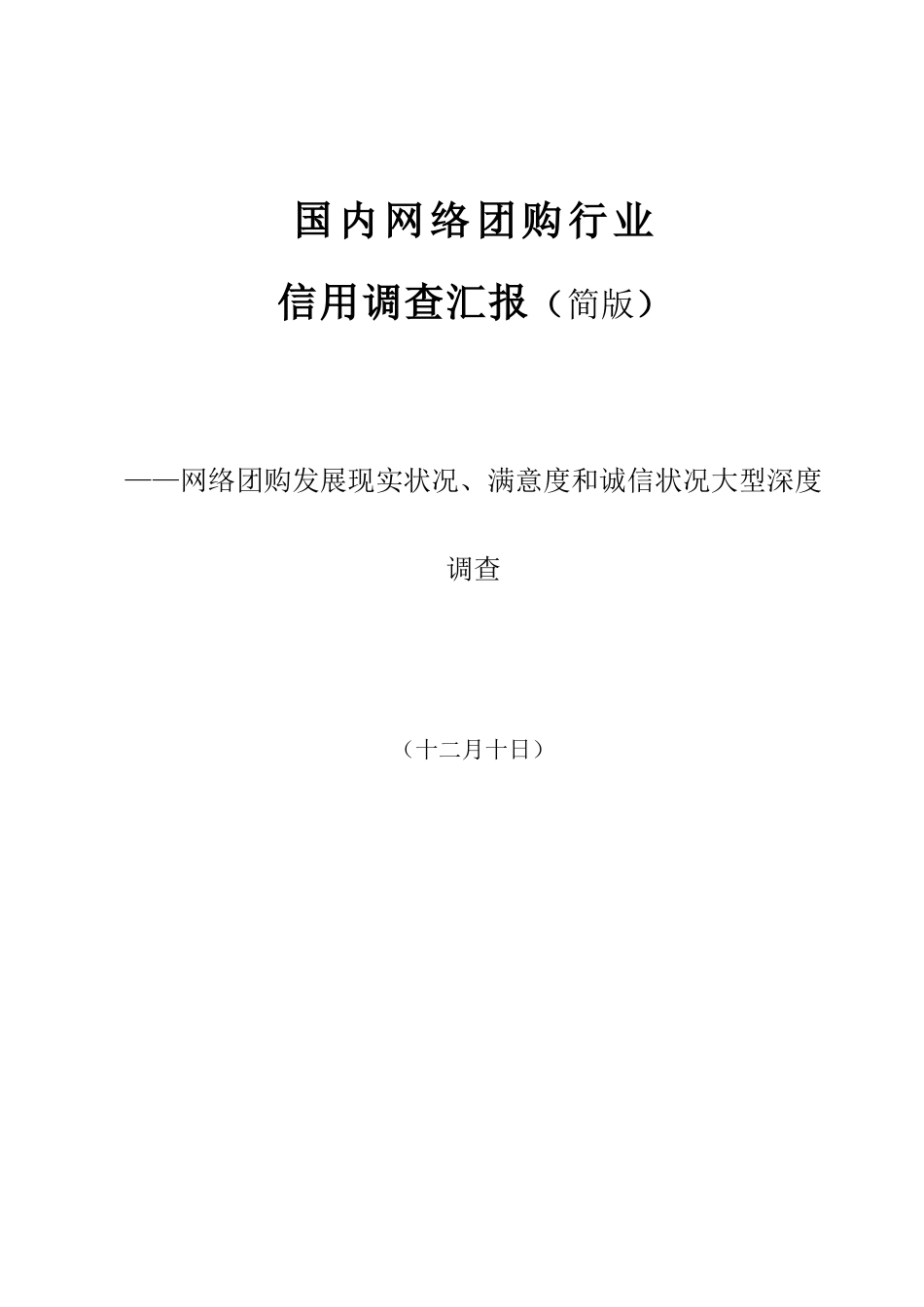 国内网络团购行业

信用调查汇报（简版）

——网络团购发展现实状况、满意度和诚信状况大型深度调查

（十二月十日）